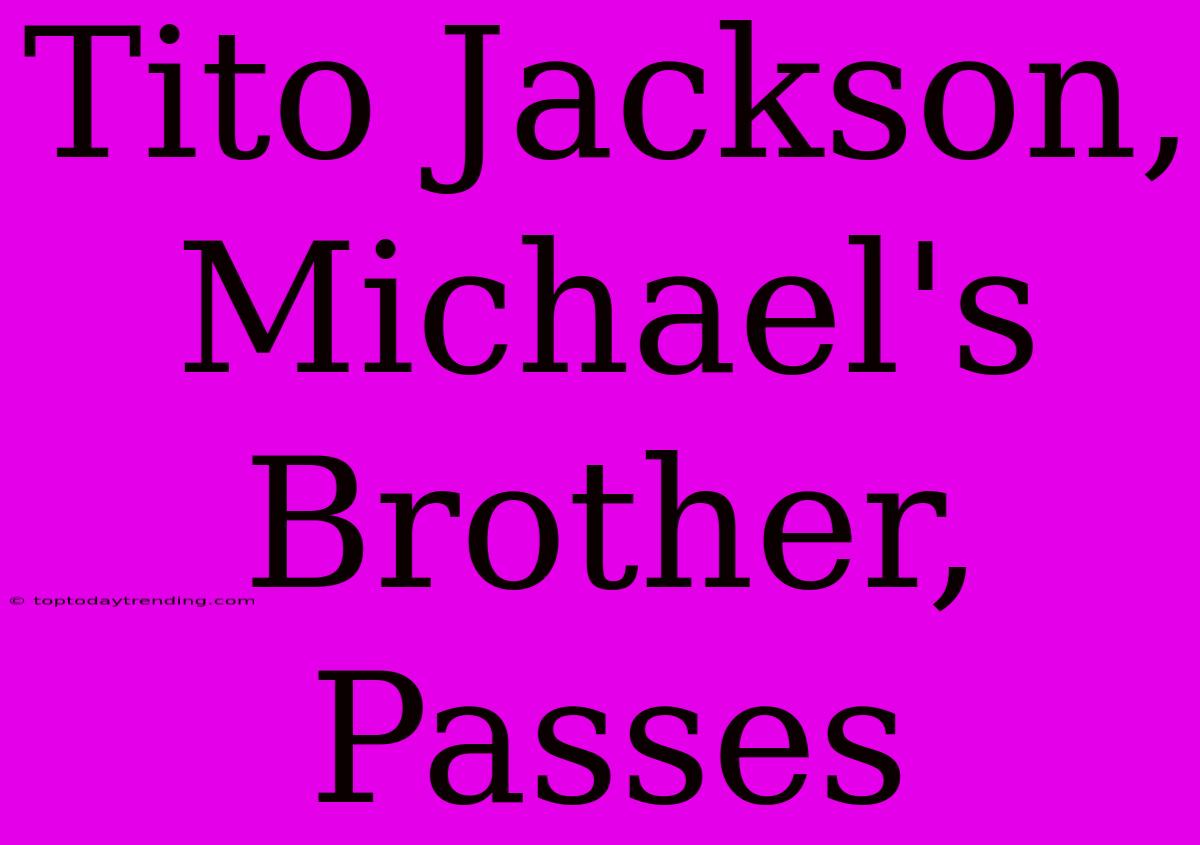 Tito Jackson, Michael's Brother, Passes

© toptodaytrending.com